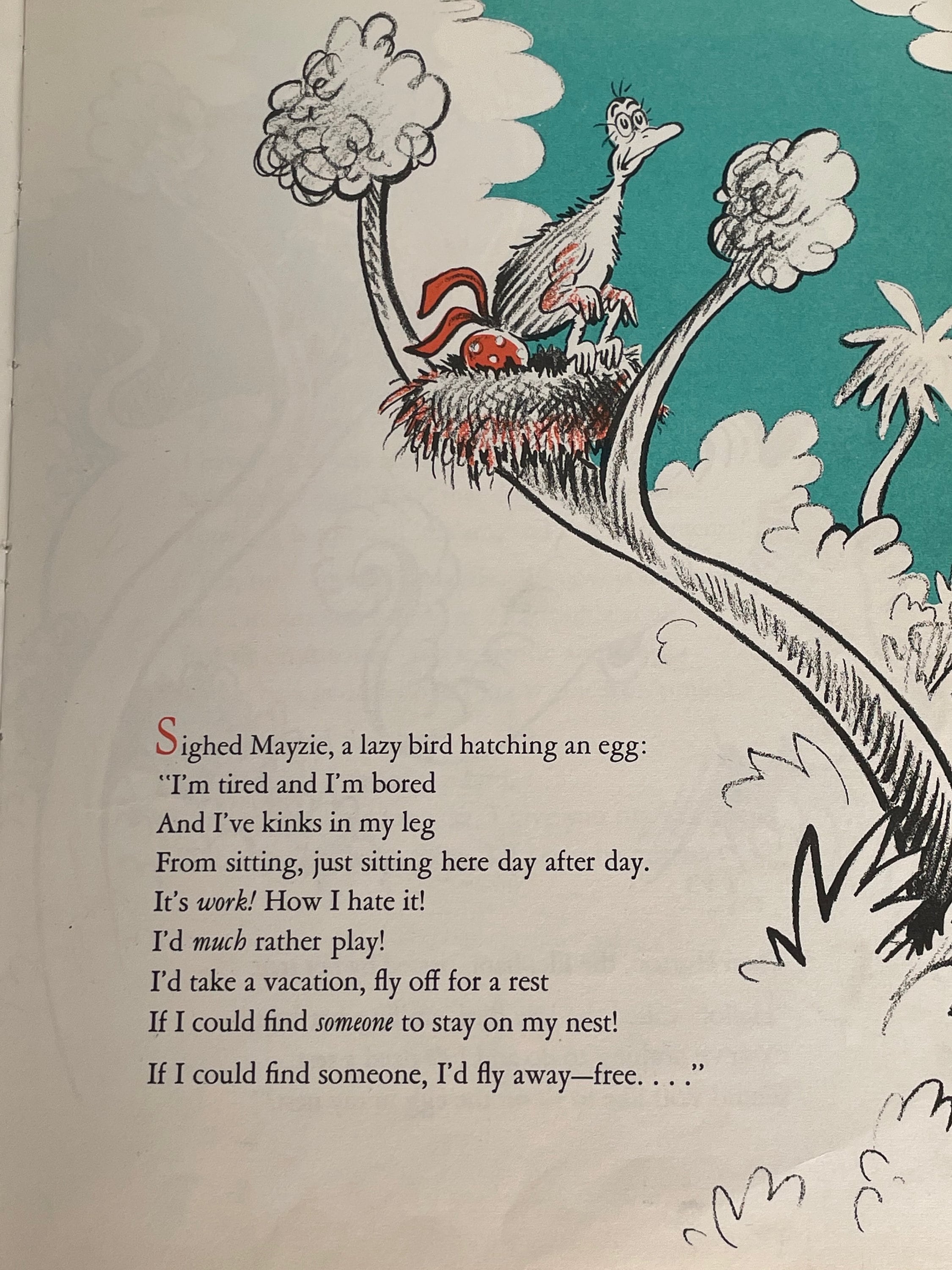 Sighed Mayzie, a lazy bird hatching an egg:
"I'm tired and I'm bored
And I've kinks in my leg
From sitting, just sitting here day after day.
It's work! How I hate it!
I'd much rather play!
I'd take a vacation, fly off for a rest
If I could find someone to stay on my nest!

If I could find someone, I'd fly away—free. . . ."